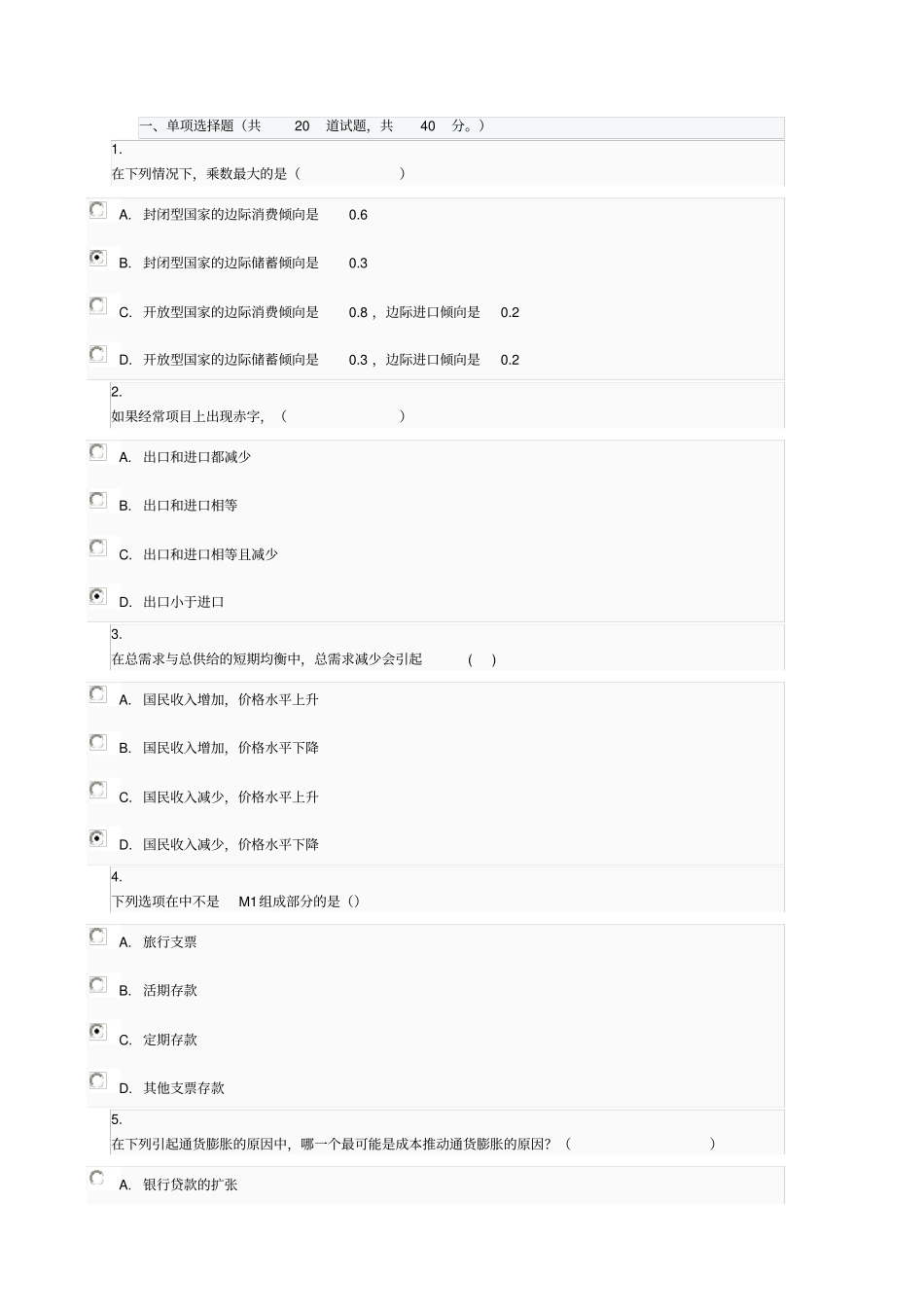 一、单项选择题（共 20 道试题，共 40 分。）

1.
在下列情况下，乘数最大的是（ ）

A. 封闭型国家的边际消费倾向是 0.6

B. 封闭型国家的边际储蓄倾向是 0.3

C. 开放型国家的边际消费倾向是 0.8，边际进口倾向是 0.2

D. 开放型国家的边际储蓄倾向是 0.3，边际进口倾向是 0.2

2.
如果经常项目上出现赤字，（ ）

A. 出口和进口都减少

B. 出口和进口相等

C. 出口和进口相等且减少

D. 出口小于进口

3.
在总需求与总供给的短期均衡中，总需求减少会引起 （ ）

A. 国民收入增加，价格水平上升

B. 国民收入增加，价格水平下降

C. 国民收入减少，价格水平上升

D. 国民收入减少，价格水平下降

4.
下列选项在中不是 M1 组成部分的是（）

A. 旅行支票

B. 活期存款

C. 定期存款

D. 其他支票存款

5.
在下列引起通货膨胀的原因中，哪一个最可能是成本推动通货膨胀的原因？（ ）

A. 银行贷款的扩张